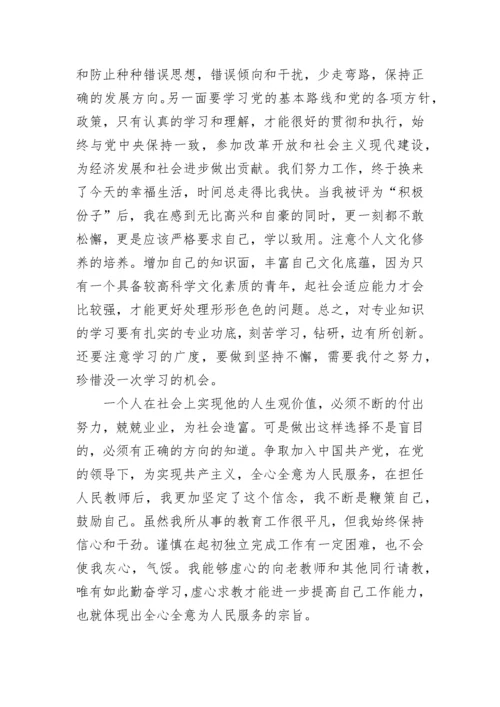 和防止种种错误思想，错误倾向和干扰，少走弯路，保持正确的发展方向。另一面要学习党的基本路线和党的各项方针，政策，只有认真的学习和理解，才能很好的贯彻和执行，始终与党中央保持一致，参加改革开放和社会主义现代建设，为经济发展和社会进步做出贡献。我们努力工作，终于换来了今天的幸福生活，时间总走得比我快。当我被评为“积极份子”后，我在感到无比高兴和自豪的同时，更一刻都不敢松懈，更是应该严格要求自己，学以致用。注意个人文化修养的培养。增加自己的知识面，丰富自己文化底蕴，因为只有一个具备较高科学文化素质的青年，起社会适应能力才会比较强，才能更好处理形形色色的问题。总之，对专业知识的学习要有扎实的专业功底，刻苦学习，钻研，边有所创新。还要注意学习的广度，要做到坚持不懈，需要我付之努力，珍惜没一次学习的机会。

一个人在社会上实现他的人生观价值，必须不断的付出努力，兢兢业业，为社会造富。可是做出这样选择不是盲目的，必须有正确的方向的知道。争取加入中国共产党，在党的领导下，为实现共产主义，全心全意为人民服务，在担任人民教师后，我更加坚定了这个信念，我不断是鞭策自己，鼓励自己。虽然我所从事的教育工作很平凡，但我始终保持信心和干劲。谨慎在起初独立完成工作有一定困难，也不会使我灰心，气馁。我能够虚心的向老教师和其他同行请教，唯有如此勤奋学习，虚心求教才能进一步提高自己工作能力，也就体现出全心全意为人民服务的宗旨。